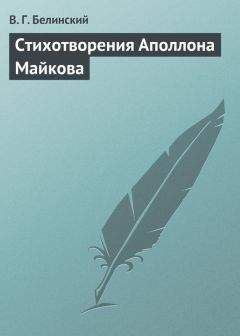 В. Г. Белинский

Стихотворения Аполлона Майкова